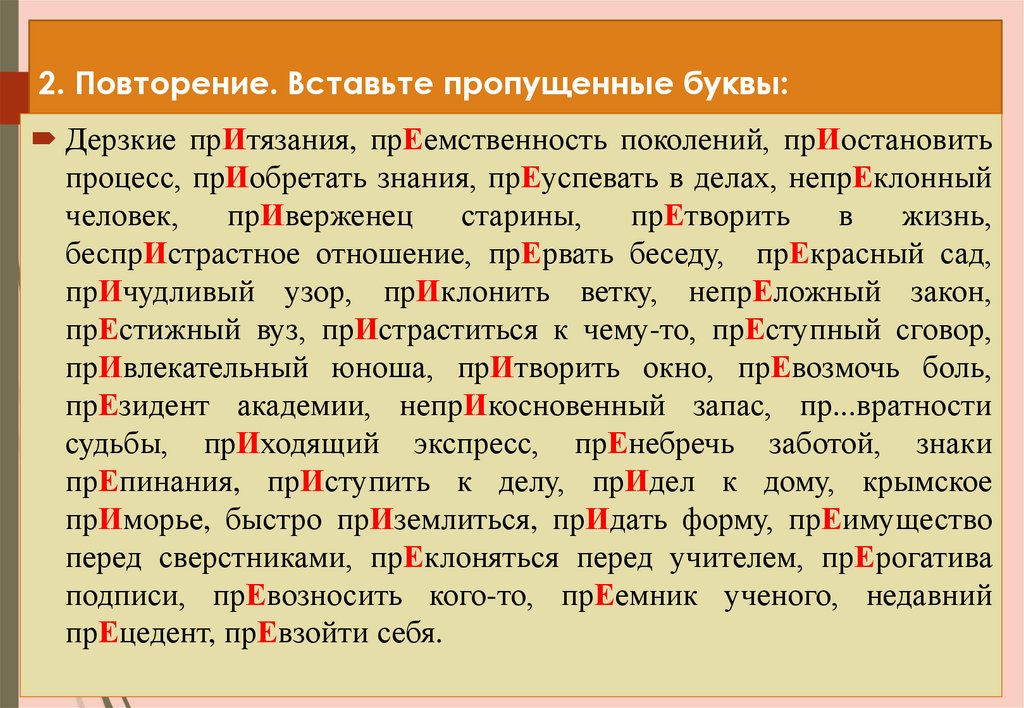 2. Повторение. Вставьте пропущенные буквы:

Дерзкие прИтязания, прЕемственность поколений, прИостановить процесс, прИобретать знания, прЕуспевать в делах, непрЕклонный человек, прИверженец старины, прЕтворить в жизнь, беспрИстрастное отношение, прЕрвать беседу, прЕкрасный сад, прИчудливый узор, прИклонить ветку, непрЕложный закон, прЕстижный вуз, прИстраститься к чему-то, прЕступный сговор, прИвлекательный юноша, прИтворить окно, прЕвозмочь боль, прЕзидент академии, непрИкосновенный запас, пр...вратности судьбы, прИходящий экспресс, прЕнебречь заботой, знаки прЕпинания, прИступить к делу, прИдел к дому, крымское прИморье, быстро прИземлиться, прИдать форму, прЕимущество перед сверстниками, прЕклоняться перед учителем, прЕрогатива подписи, прЕвозносить кого-то, прЕемник ученого, недавний прЕцедент, прЕвзойти себя.